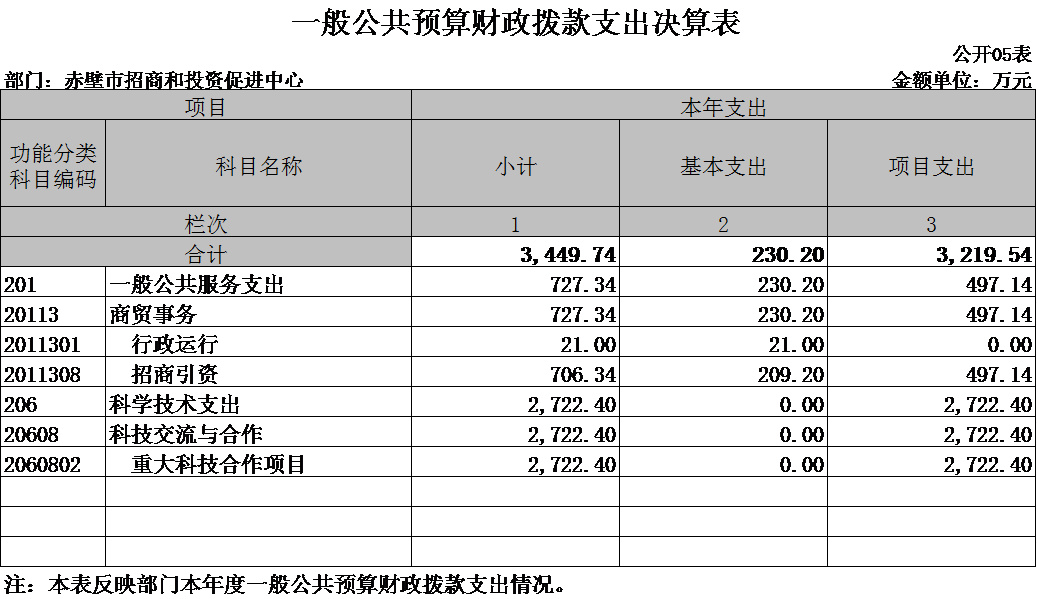 一般公共预算财政拨款支出决算表

公开05表

部门：赤壁市招商和投资促进中心

金额单位：万元

| 项目 | | 本年支出 | | |
|---|---|---|---|---|
| 功能分类科目编码 | 科目名称 | 小计 | 基本支出 | 项目支出 |
| 栏次 | | 1 | 2 | 3 |
| 合计 | | 3,449.74 | 230.20 | 3,219.54 |
| 201 | 一般公共服务支出 | 727.34 | 230.20 | 497.14 |
| 20113 | 商贸事务 | 727.34 | 230.20 | 497.14 |
| 2011301 | 行政运行 | 21.00 | 21.00 | 0.00 |
| 2011308 | 招商引资 | 706.34 | 209.20 | 497.14 |
| 206 | 科学技术支出 | 2,722.40 | 0.00 | 2,722.40 |
| 20608 | 科技交流与合作 | 2,722.40 | 0.00 | 2,722.40 |
| 2060802 | 重大科技合作项目 | 2,722.40 | 0.00 | 2,722.40 |
| | | | | |
| | | | | |
| | | | | |

注：本表反映部门本年度一般公共预算财政拨款支出情况。